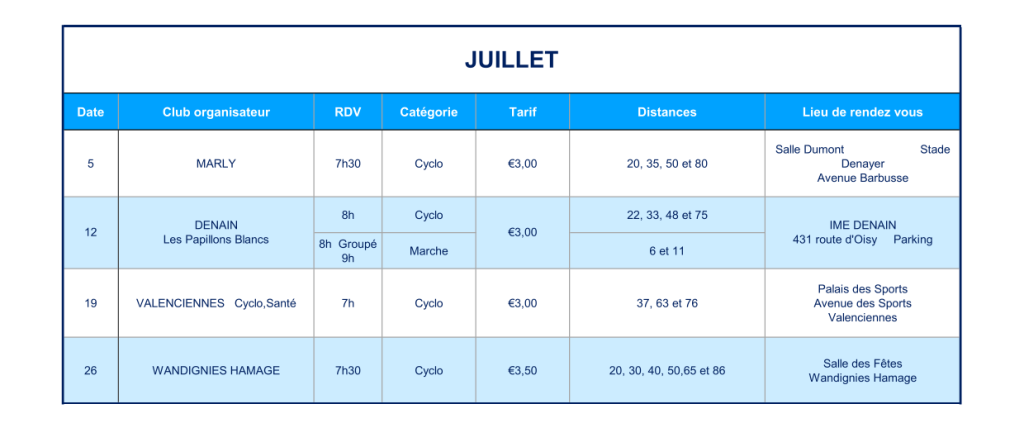 JUILLET

| Date | Club organisateur | RDV | Catégorie | Tarif | Distances | Lieu de rendez vous |
|---|---|---|---|---|---|---|
| 5 | MARLY | 7h30 | Cyclo | €3,00 | 20, 35, 50 et 80 | Salle Dumont Stade Denayer Avenue Barbusse |
| 12 | DENAIN Les Papillons Blancs | 8h | Cyclo | €3,00 | 22, 33, 48 et 75 | IME DENAIN 431 route d'Oisy Parking |
| | | 8h Groupé 9h | Marche | | 6 et 11 | |
| 19 | VALENCIENNES Cyclo,Santé | 7h | Cyclo | €3,00 | 37, 63 et 76 | Palais des Sports Avenue des Sports Valenciennes |
| 26 | WANDIGNIES HAMAGE | 7h30 | Cyclo | €3,50 | 20, 30, 40, 50,65 et 86 | Salle des Fêtes Wandignies Hamage |